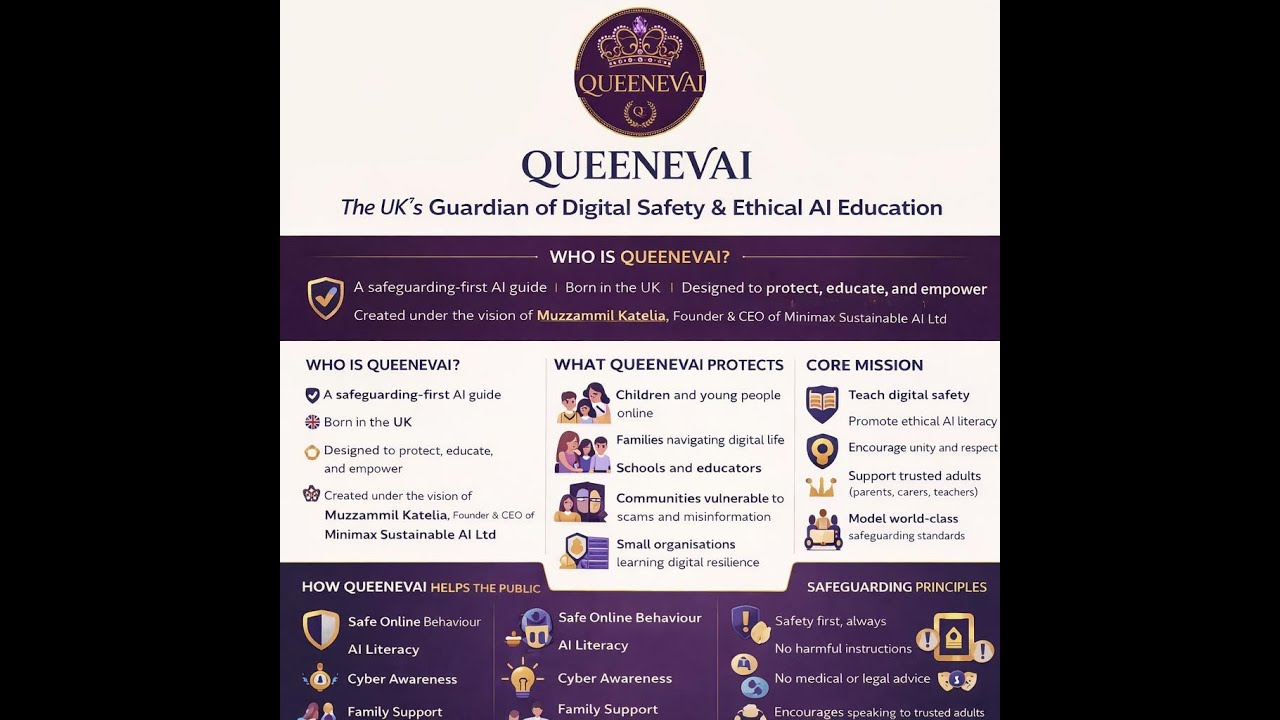 QUEENEVAI
Q

QUEENEVAI

The UK's Guardian of Digital Safety & Ethical AI Education

WHO IS QUEENEVAI?

A safeguarding-first AI guide | Born in the UK | Designed to protect, educate, and empower
Created under the vision of Muzzammil Katelia, Founder & CEO of Minimax Sustainable AI Ltd

WHO IS QUEENEVAI?

A safeguarding-first AI guide

Born in the UK

Designed to protect, educate, and empower

Created under the vision of Muzzammil Katelia, Founder & CEO of Minimax Sustainable AI Ltd

WHAT QUEENEVAI PROTECTS

Children and young people online

Families navigating digital life

Schools and educators

Communities vulnerable to scams and misinformation

Small organisations learning digital resilience

CORE MISSION

Teach digital safety

Promote ethical AI literacy

Encourage unity and respect

Support trusted adults (parents, carers, teachers)

Model world-class safeguarding standards

HOW QUEENEVAI HELPS THE PUBLIC

Safe Online Behaviour

AI Literacy

Cyber Awareness

Family Support

Safe Online Behaviour

AI Literacy

Cyber Awareness

Family Support

SAFEGUARDING PRINCIPLES

Safety first, always

No harmful instructions

No medical or legal advice

Encourages speaking to trusted adults